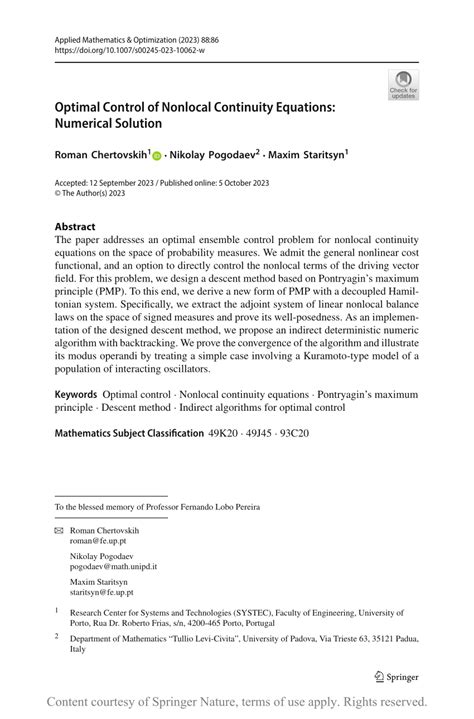 Applied Mathematics & Optimization (2023) 88:86
https://doi.org/10.1007/s00245-023-10062-w

Check for updates

Optimal Control of Nonlocal Continuity Equations: Numerical Solution

Roman Chertovskih$^1$ · Nikolay Pogodaev$^2$ · Maxim Staritsyn$^1$

Accepted: 12 September 2023 / Published online: 5 October 2023
© The Author(s) 2023

Abstract
The paper addresses an optimal ensemble control problem for nonlocal continuity equations on the space of probability measures. We admit the general nonlinear cost functional, and an option to directly control the nonlocal terms of the driving vector field. For this problem, we design a descent method based on Pontryagin's maximum principle (PMP). To this end, we derive a new form of PMP with a decoupled Hamiltonian system. Specifically, we extract the adjoint system of linear nonlocal balance laws on the space of signed measures and prove its well-posedness. As an implementation of the designed descent method, we propose an indirect deterministic numeric algorithm with backtracking. We prove the convergence of the algorithm and illustrate its modus operandi by treating a simple case involving a Kuramoto-type model of a population of interacting oscillators.

Keywords Optimal control · Nonlocal continuity equations · Pontryagin's maximum principle · Descent method · Indirect algorithms for optimal control

Mathematics Subject Classification 49K20 · 49J45 · 93C20

To the blessed memory of Professor Fernando Lobo Pereira

Roman Chertovskih
roman@fe.up.pt

Nikolay Pogodaev
pogodaev@math.unipd.it

Maxim Staritsyn
staritsyn@fe.up.pt

$^1$ Research Center for Systems and Technologies (SYSTEC), Faculty of Engineering, University of Porto, Rua Dr. Roberto Frias, s/n, 4200-465 Porto, Portugal

$^2$ Department of Mathematics "Tullio Levi-Civita", University of Padova, Via Trieste 63, 35121 Padua, Italy

Springer

Content courtesy of Springer Nature, terms of use apply. Rights reserved.